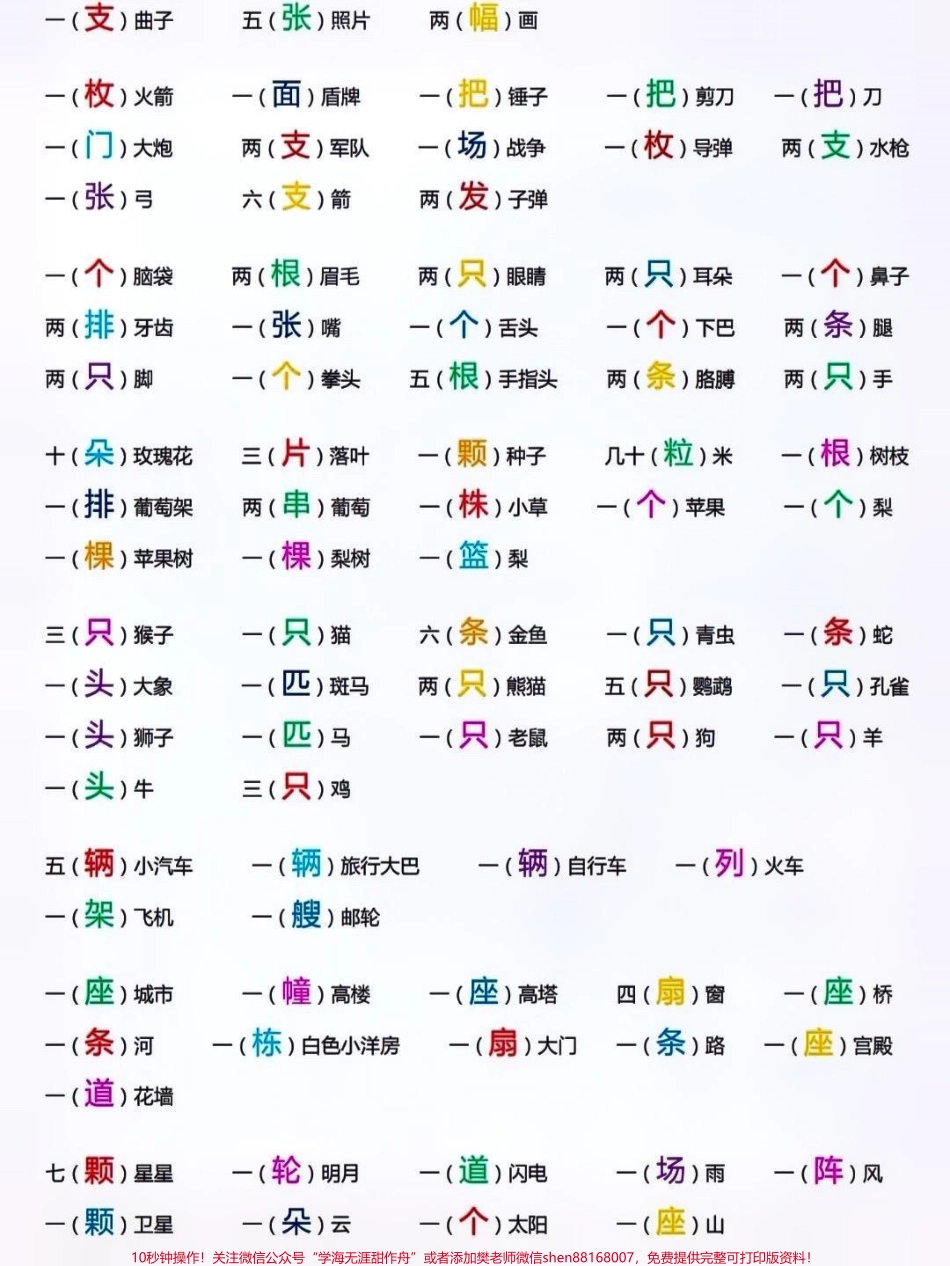 一（支）曲子　五（张）照片　两（幅）画

一（枚）火箭　一（面）盾牌　一（把）锤子　一（把）剪刀　一（把）刀
一（门）大炮　两（支）军队　一（场）战争　一（枚）导弹　两（支）水枪
一（张）弓　六（支）箭　两（发）子弹

一（个）脑袋　两（根）眉毛　两（只）眼睛　两（只）耳朵　一（个）鼻子
两（排）牙齿　一（张）嘴　一（个）舌头　一（个）下巴　两（条）腿
两（只）脚　一（个）拳头　五（根）手指头　两（条）胳膊　两（只）手

十（朵）玫瑰花　三（片）落叶　一（颗）种子　几十（粒）米　一（根）树枝
一（排）葡萄架　两（串）葡萄　一（株）小草　一（个）苹果　一（个）梨
一（棵）苹果树　一（棵）梨树　一（篮）梨

三（只）猴子　一（只）猫　六（条）金鱼　一（只）青虫　一（条）蛇
一（头）大象　一（匹）斑马　两（只）熊猫　五（只）鹦鹉　一（只）孔雀
一（头）狮子　一（匹）马　一（只）老鼠　两（只）狗　一（只）羊
一（头）牛　三（只）鸡

五（辆）小汽车　一（辆）旅行大巴　一（辆）自行车　一（列）火车
一（架）飞机　一（艘）邮轮

一（座）城市　一（幢）高楼　一（座）高塔　四（扇）窗　一（座）桥
一（条）河　一（栋）白色小洋房　一（扇）大门　一（条）路　一（座）宫殿
一（道）花墙

七（颗）星星　一（轮）明月　一（道）闪电　一（场）雨　一（阵）风
一（颗）卫星　一（朵）云　一（个）太阳　一（座）山

10秒钟操作！关注微信公众号“学海无涯甜作舟”或者添加樊老师微信shen88168007，免费提供完整可打印版资料！